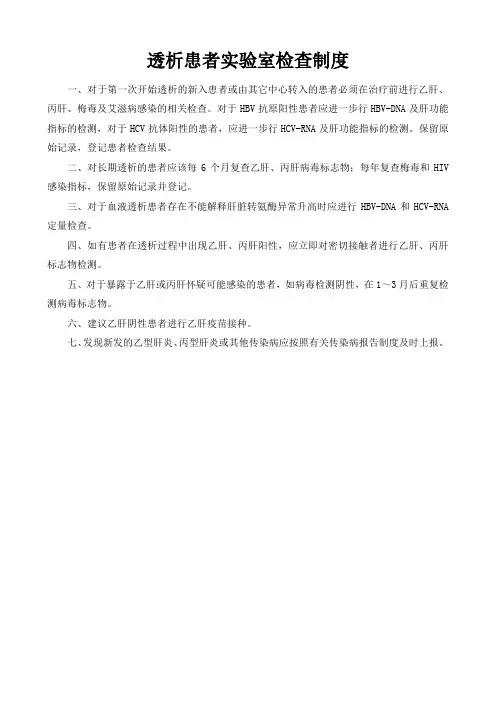 透析患者实验室检查制度

一、对于第一次开始透析的新入患者或由其它中心转入的患者必须在治疗前进行乙肝、丙肝、梅毒及艾滋病感染的相关检查。对于 HBV 抗原阳性患者应进一步行 HBV-DNA 及肝功能指标的检测，对于 HCV 抗体阳性的患者，应进一步行 HCV-RNA 及肝功能指标的检测。保留原始记录，登记患者检查结果。

二、对长期透析的患者应该每 6 个月复查乙肝、丙肝病毒标志物；每年复查梅毒和 HIV 感染指标，保留原始记录并登记。

三、对于血液透析患者存在不能解释肝脏转氨酶异常升高时应进行 HBV-DNA 和 HCV-RNA 定量检查。

四、如有患者在透析过程中出现乙肝、丙肝阳性，应立即对密切接触者进行乙肝、丙肝标志物检测。

五、对于暴露于乙肝或丙肝怀疑可能感染的患者，如病毒检测阴性，在 1～3 月后重复检测病毒标志物。

六、建议乙肝阴性患者进行乙肝疫苗接种。

七、发现新发的乙型肝炎、丙型肝炎或其他传染病应按照有关传染病报告制度及时上报。